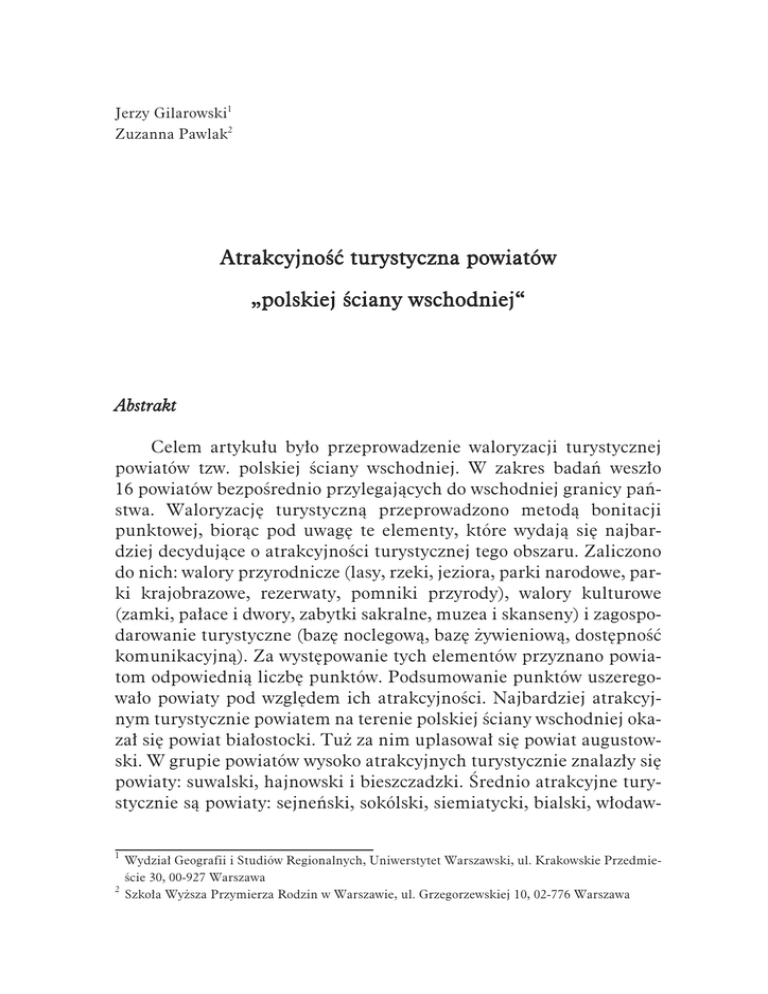 Jerzy Gilarowski$^1$
Zuzanna Pawlak$^2$

Atrakcyjność turystyczna powiatów

„polskiej ściany wschodniej“

Abstrakt

Celem artykułu było przeprowadzenie waloryzacji turystycznej powiatów tzw. polskiej ściany wschodniej. W zakres badań weszło 16 powiatów bezpośrednio przylegających do wschodniej granicy państwa. Waloryzację turystyczną przeprowadzono metodą bonitacji punktowej, biorąc pod uwagę te elementy, które wydają się najbardziej decydujące o atrakcyjności turystycznej tego obszaru. Zaliczono do nich: walory przyrodnicze (lasy, rzeki, jeziora, parki narodowe, parki krajobrazowe, rezerwaty, pomniki przyrody), walory kulturowe (zamki, pałace i dwory, zabytki sakralne, muzea i skanseny) i zagospodarowanie turystyczne (bazę noclegową, bazę żywieniową, dostępność komunikacyjną). Za występowanie tych elementów przyznano powiatom odpowiednią liczbę punktów. Podsumowanie punktów uszeregowało powiaty pod względem ich atrakcyjności. Najbardziej atrakcyjnym turystycznie powiatem na terenie polskiej ściany wschodniej okazał się powiat białostocki. Tuż za nim uplasował się powiat augustowski. W grupie powiatów wysoko atrakcyjnych turystycznie znalazły się powiaty: suwalski, hajnowski i bieszczadzki. Średnio atrakcyjne turystycznie są powiaty: sejneński, sokólski, siemiatycki, bialski, włodaw-

$^1$ Wydział Geografii i Studiów Regionalnych, Uniwerstytet Warszawski, ul. Krakowskie Przedmieście 30, 00-927 Warszawa
$^2$ Szkoła Wyższa Przymierza Rodzin w Warszawie, ul. Grzegorzewskiej 10, 02-776 Warszawa